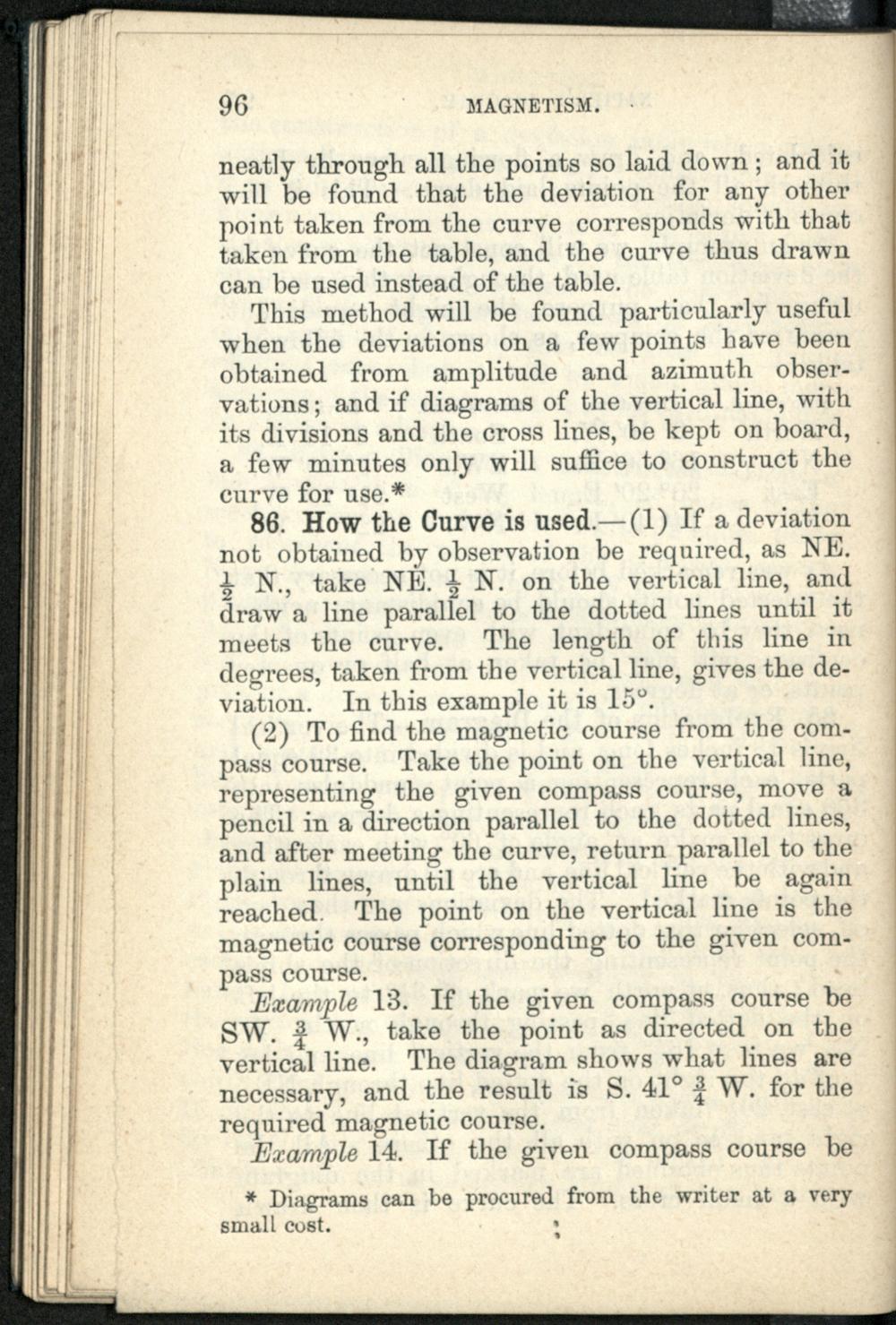 96 MAGNETISM.

neatly through all the points so laid down; and it will be found that the deviation for any other point taken from the curve corresponds with that taken from the table, and the curve thus drawn can be used instead of the table.

This method will be found particularly useful when the deviations on a few points have been obtained from amplitude and azimuth observations; and if diagrams of the vertical line, with its divisions and the cross lines, be kept on board, a few minutes only will suffice to construct the curve for use.*

86. How the Curve is used.—(1) If a deviation not obtained by observation be required, as NE. $\frac{1}{2}$ N., take NE. $\frac{1}{2}$ N. on the vertical line, and draw a line parallel to the dotted lines until it meets the curve. The length of this line in degrees, taken from the vertical line, gives the deviation. In this example it is 15°.

(2) To find the magnetic course from the compass course. Take the point on the vertical line, representing the given compass course, move a pencil in a direction parallel to the dotted lines, and after meeting the curve, return parallel to the plain lines, until the vertical line be again reached. The point on the vertical line is the magnetic course corresponding to the given compass course.

Example 13. If the given compass course be SW. $\frac{3}{4}$ W., take the point as directed on the vertical line. The diagram shows what lines are necessary, and the result is S. 41° $\frac{3}{4}$ W. for the required magnetic course.

Example 14. If the given compass course be

* Diagrams can be procured from the writer at a very small cost.